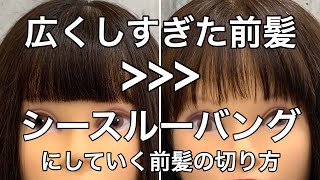 広くしすぎた前髪

>>>

シースルーバング

にしていく前髪の切り方